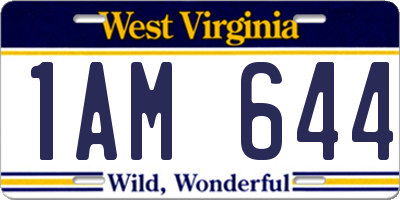 West Virginia

1AM 644

Wild, Wonderful